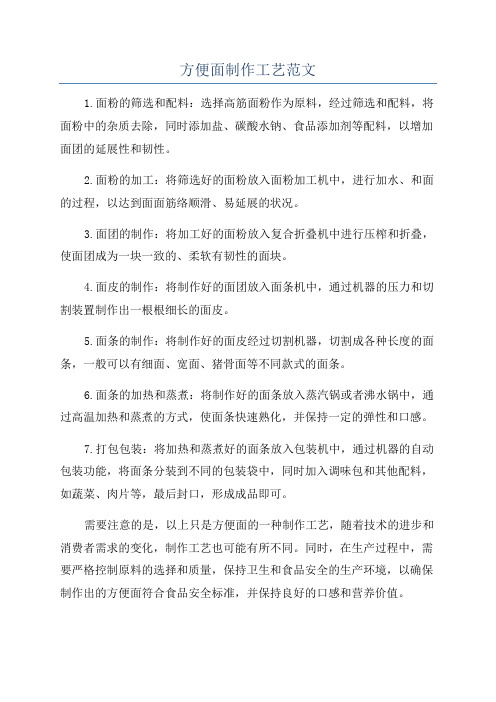 方便面制作工艺范文

1.面粉的筛选和配料：选择高筋面粉作为原料，经过筛选和配料，将面粉中的杂质去除，同时添加盐、碳酸水钠、食品添加剂等配料，以增加面团的延展性和韧性。

2.面粉的加工：将筛选好的面粉放入面粉加工机中，进行加水、和面的过程，以达到面面筋络顺滑、易延展的状况。

3.面团的制作：将加工好的面粉放入复合折叠机中进行压榨和折叠，使面团成为一块一致的、柔软有韧性的面块。

4.面皮的制作：将制作好的面团放入面条机中，通过机器的压力和切割装置制作出一根根细长的面皮。

5.面条的制作：将制作好的面皮经过切割机器，切割成各种长度的面条，一般可以有细面、宽面、猪骨面等不同款式的面条。

6.面条的加热和蒸煮：将制作好的面条放入蒸汽锅或者沸水锅中，通过高温加热和蒸煮的方式，使面条快速熟化，并保持一定的弹性和口感。

7.打包包装：将加热和蒸煮好的面条放入包装机中，通过机器的自动包装功能，将面条分装到不同的包装袋中，同时加入调味包和其他配料，如蔬菜、肉片等，最后封口，形成成品即可。

需要注意的是，以上只是方便面的一种制作工艺，随着技术的进步和消费者需求的变化，制作工艺也可能有所不同。同时，在生产过程中，需要严格控制原料的选择和质量，保持卫生和食品安全的生产环境，以确保制作出的方便面符合食品安全标准，并保持良好的口感和营养价值。